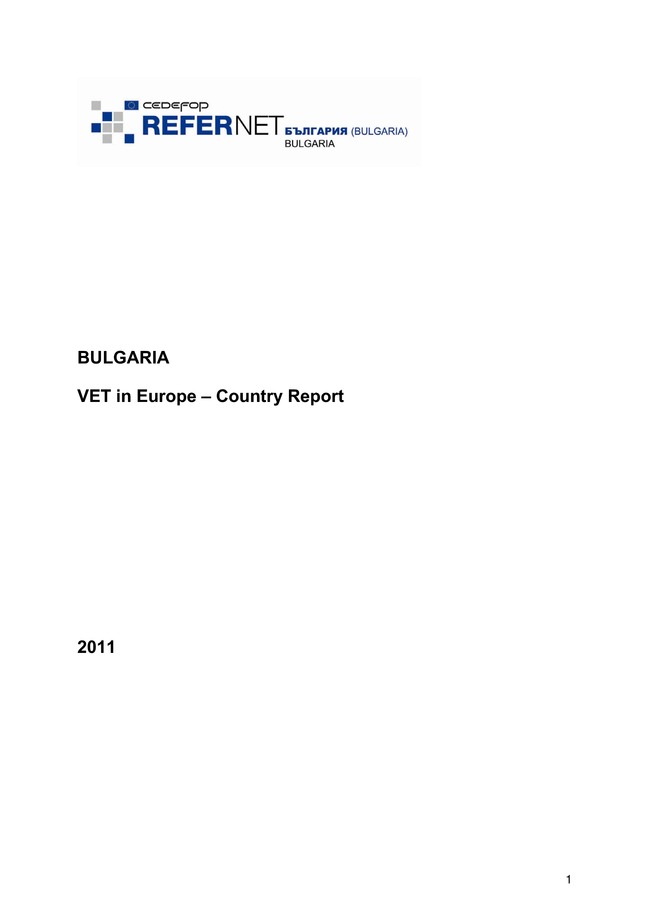 CEDEFOP
REFERNET БЪЛГАРИЯ (BULGARIA)
BULGARIA

BULGARIA

VET in Europe – Country Report

2011

1